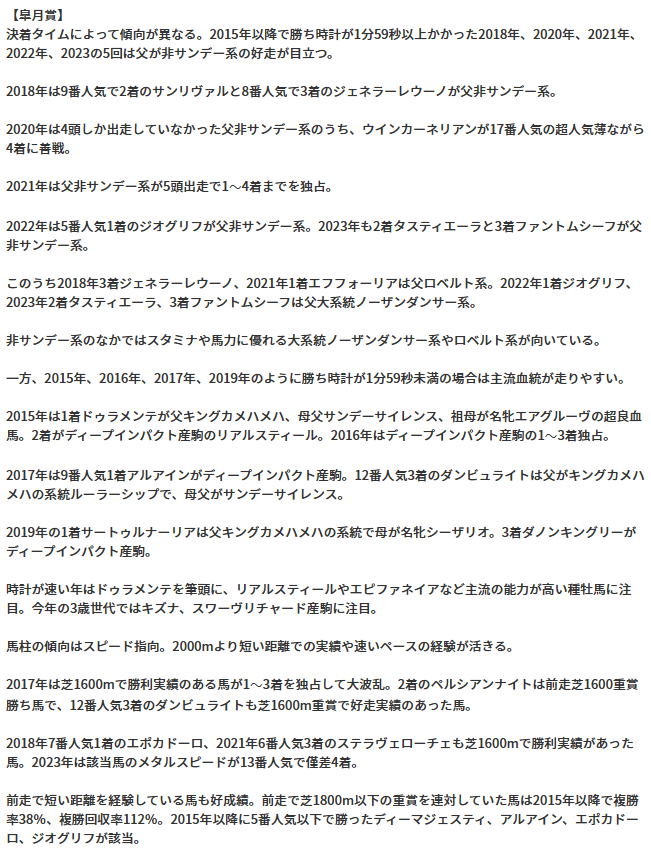 【皐月賞】
決着タイムによって傾向が異なる。2015年以降で勝ち時計が1分59秒以上かかった2018年、2020年、2021年、2022年、2023の5回は父が非サンデー系の好走が目立つ。

2018年は9番人気で2着のサンリヴァルと8番人気で3着のジェネラーレウーノが父非サンデー系。

2020年は4頭しか出走していなかった父非サンデー系のうち、ウインカーネリアンが17番人気の超人気薄ながら4着に善戦。

2021年は父非サンデー系が5頭出走で1～4着までを独占。

2022年は5番人気1着のジオグリフが父非サンデー系。2023年も2着タスティエーラと3着ファントムシーフが父非サンデー系。

このうち2018年3着ジェネラーレウーノ、2021年1着エフフォーリアは父ロベルト系。2022年1着ジオグリフ、2023年2着タスティエーラ、3着ファントムシーフは父大系統ノーザンダンサー系。

非サンデー系のなかではスタミナや馬力に優れる大系統ノーザンダンサー系やロベルト系が向いている。

一方、2015年、2016年、2017年、2019年のように勝ち時計が1分59秒未満の場合は主流血統が走りやすい。

2015年は1着ドゥラメンテが父キングカメハメハ、母父サンデーサイレンス、祖母が名牝エアグルーヴの超良血馬。2着がディープインパクト産駒のリアルスティール。2016年はディープインパクト産駒の1～3着独占。

2017年は9番人気1着アルアインがディープインパクト産駒。12番人気3着のダンビュライトは父がキングカメハメハの系統ルーラーシップで、母父がサンデーサイレンス。

2019年の1着サートゥルナーリアは父キングカメハメハの系統で母が名牝シーザリオ。3着ダノンキングリーがディープインパクト産駒。

時計が速い年はドゥラメンテを筆頭に、リアルスティールやエピファネイアなど主流の能力が高い種牡馬に注目。今年の3歳世代ではキズナ、スワーヴリチャード産駒に注目。

馬柱の傾向はスピード指向。2000mより短い距離での実績や速いペースの経験が活きる。

2017年は芝1600mで勝利実績のある馬が1～3着を独占して大波乱。2着のペルシアンナイトは前走芝1600重賞勝ち馬で、12番人気3着のダンビュライトも芝1600m重賞で好走実績のあった馬。

2018年7番人気1着のエポカドーロ、2021年6番人気3着のステラヴェローチェも芝1600mで勝利実績があった馬。2023年は該当馬のメタルスピードが13番人気で僅差4着。

前走で短い距離を経験している馬も好成績。前走で芝1800m以下の重賞を連対していた馬は2015年以降で複勝率38%、複勝回収率112%。2015年以降に5番人気以下で勝ったディーマジェスティ、アルアイン、エポカドーロ、ジオグリフが該当。